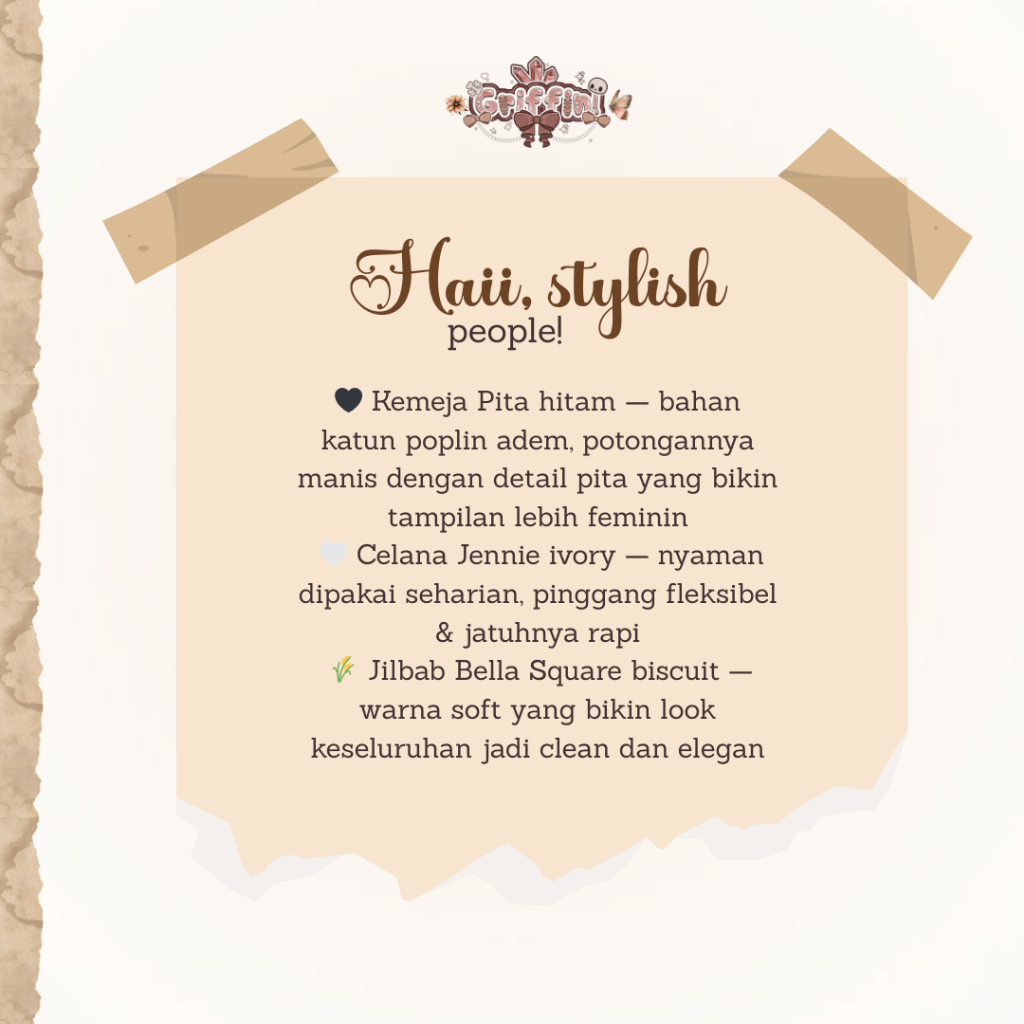 Griffin

Haii, stylish people!

🖤 Kemeja Pita hitam — bahan katun poplin adem, potongannya manis dengan detail pita yang bikin tampilan lebih feminin
🤍 Celana Jennie ivory — nyaman dipakai seharian, pinggang fleksibel & jatuhnya rapi
🌾 Jilbab Bella Square biscuit — warna soft yang bikin look keseluruhan jadi clean dan elegan